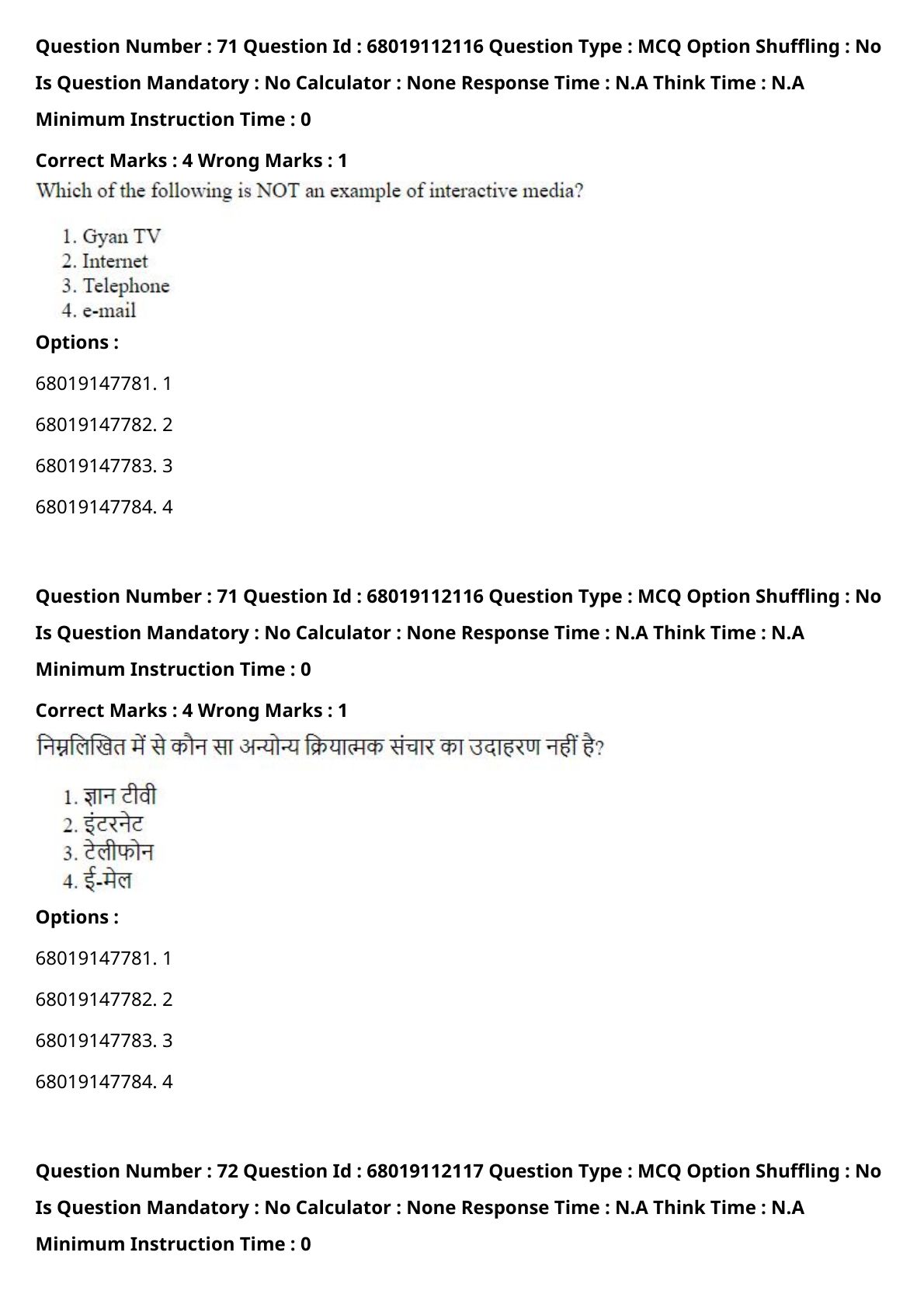 Question Number : 71 Question Id : 68019112116 Question Type : MCQ Option Shuffling : No
Is Question Mandatory : No Calculator : None Response Time : N.A Think Time : N.A
Minimum Instruction Time : 0

Correct Marks : 4 Wrong Marks : 1

Which of the following is NOT an example of interactive media?

1. Gyan TV
2. Internet
3. Telephone
4. e-mail

Options :

68019147781. 1

68019147782. 2

68019147783. 3

68019147784. 4

Question Number : 71 Question Id : 68019112116 Question Type : MCQ Option Shuffling : No
Is Question Mandatory : No Calculator : None Response Time : N.A Think Time : N.A
Minimum Instruction Time : 0

Correct Marks : 4 Wrong Marks : 1

निम्नलिखित में से कौन सा अन्योन्य क्रियात्मक संचार का उदाहरण नहीं है?

1. ज्ञान टीवी
2. इंटरनेट
3. टेलीफोन
4. ई-मेल

Options :

68019147781. 1

68019147782. 2

68019147783. 3

68019147784. 4

Question Number : 72 Question Id : 68019112117 Question Type : MCQ Option Shuffling : No
Is Question Mandatory : No Calculator : None Response Time : N.A Think Time : N.A
Minimum Instruction Time : 0